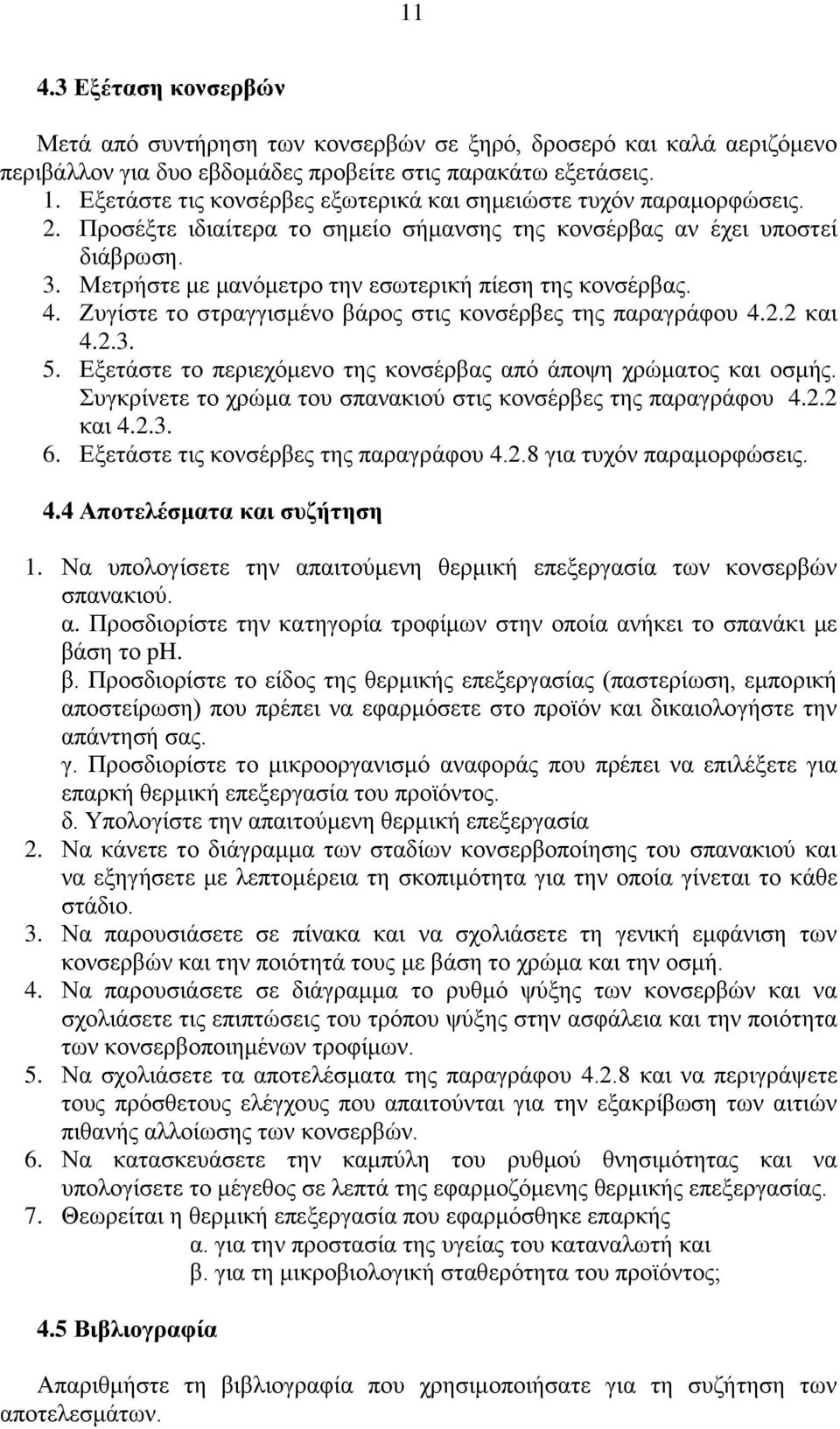 11

4.3 Εξέταση κονσερβών

Μετά από συντήρηση των κονσερβών σε ξηρό, δροσερό και καλά αεριζόμενο περιβάλλον για δυο εβδομάδες προβείτε στις παρακάτω εξετάσεις.
1. Εξετάστε τις κονσέρβες εξωτερικά και σημειώστε τυχόν παραμορφώσεις.
2. Προσέξτε ιδιαίτερα το σημείο σήμανσης της κονσέρβας αν έχει υποστεί διάβρωση.
3. Μετρήστε με μανόμετρο την εσωτερική πίεση της κονσέρβας.
4. Ζυγίστε το στραγγισμένο βάρος στις κονσέρβες της παραγράφου 4.2.2 και 4.2.3.
5. Εξετάστε το περιεχόμενο της κονσέρβας από άποψη χρώματος και οσμής. Συγκρίνετε το χρώμα του σπανακιού στις κονσέρβες της παραγράφου 4.2.2 και 4.2.3.
6. Εξετάστε τις κονσέρβες της παραγράφου 4.2.8 για τυχόν παραμορφώσεις.

4.4 Αποτελέσματα και συζήτηση

1. Να υπολογίσετε την απαιτούμενη θερμική επεξεργασία των κονσερβών σπανακιού.
α. Προσδιορίστε την κατηγορία τροφίμων στην οποία ανήκει το σπανάκι με βάση το pH.
β. Προσδιορίστε το είδος της θερμικής επεξεργασίας (παστερίωση, εμπορική αποστείρωση) που πρέπει να εφαρμόσετε στο προϊόν και δικαιολογήστε την απάντησή σας.
γ. Προσδιορίστε το μικροοργανισμό αναφοράς που πρέπει να επιλέξετε για επαρκή θερμική επεξεργασία του προϊόντος.
δ. Υπολογίστε την απαιτούμενη θερμική επεξεργασία
2. Να κάνετε το διάγραμμα των σταδίων κονσερβοποίησης του σπανακιού και να εξηγήσετε με λεπτομέρεια τη σκοπιμότητα για την οποία γίνεται το κάθε στάδιο.
3. Να παρουσιάσετε σε πίνακα και να σχολιάσετε τη γενική εμφάνιση των κονσερβών και την ποιότητά τους με βάση το χρώμα και την οσμή.
4. Να παρουσιάσετε σε διάγραμμα το ρυθμό ψύξης των κονσερβών και να σχολιάσετε τις επιπτώσεις του τρόπου ψύξης στην ασφάλεια και την ποιότητα των κονσερβοποιημένων τροφίμων.
5. Να σχολιάσετε τα αποτελέσματα της παραγράφου 4.2.8 και να περιγράψετε τους πρόσθετους ελέγχους που απαιτούνται για την εξακρίβωση των αιτιών πιθανής αλλοίωσης των κονσερβών.
6. Να κατασκευάσετε την καμπύλη του ρυθμού θνησιμότητας και να υπολογίσετε το μέγεθος σε λεπτά της εφαρμοζόμενης θερμικής επεξεργασίας.
7. Θεωρείται η θερμική επεξεργασία που εφαρμόσθηκε επαρκής
α. για την προστασία της υγείας του καταναλωτή και
β. για τη μικροβιολογική σταθερότητα του προϊόντος;

4.5 Βιβλιογραφία

Απαριθμήστε τη βιβλιογραφία που χρησιμοποιήσατε για τη συζήτηση των αποτελεσμάτων.